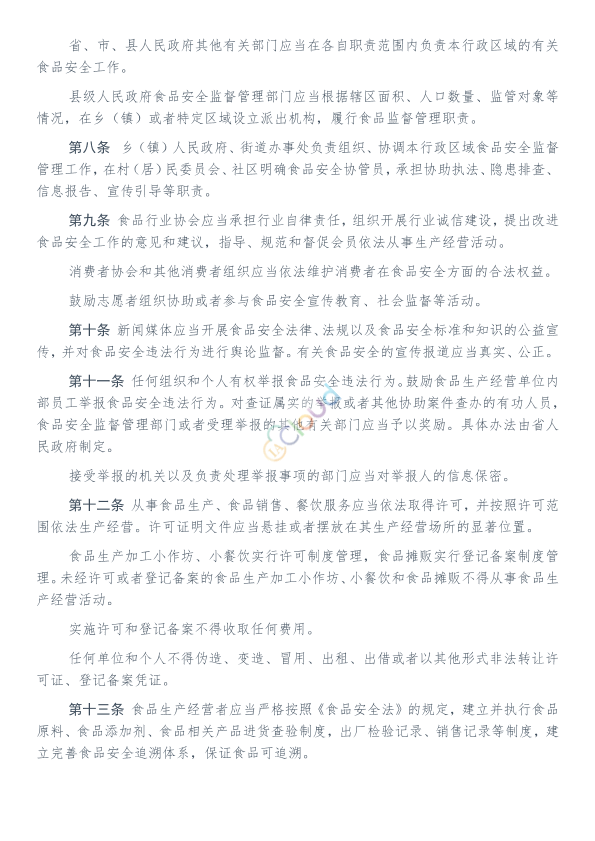 省、市、县人民政府其他有关部门应当在各自职责范围内负责本行政区域的有关食品安全工作。

县级人民政府食品安全监督管理部门应当根据辖区面积、人口数量、监管对象等情况，在乡（镇）或者特定区域设立派出机构，履行食品监督管理职责。

第八条　乡（镇）人民政府、街道办事处负责组织、协调本行政区域食品安全监督管理工作，在村（居）民委员会、社区明确食品安全协管员，承担协助执法、隐患排查、信息报告、宣传引导等职责。

第九条　食品行业协会应当承担行业自律责任，组织开展行业诚信建设，提出改进食品安全工作的意见和建议，指导、规范和督促会员依法从事生产经营活动。

消费者协会和其他消费者组织应当依法维护消费者在食品安全方面的合法权益。

鼓励志愿者组织协助或者参与食品安全宣传教育、社会监督等活动。

第十条　新闻媒体应当开展食品安全法律、法规以及食品安全标准和知识的公益宣传，并对食品安全违法行为进行舆论监督。有关食品安全的宣传报道应当真实、公正。

第十一条　任何组织和个人有权举报食品安全违法行为。鼓励食品生产经营单位内部员工举报食品安全违法行为。对查证属实的举报或者其他协助案件查办的有功人员，食品安全监督管理部门或者受理举报的其他有关部门应当予以奖励。具体办法由省人民政府制定。

接受举报的机关以及负责处理举报事项的部门应当对举报人的信息保密。

第十二条　从事食品生产、食品销售、餐饮服务应当依法取得许可，并按照许可范围依法生产经营。许可证明文件应当悬挂或者摆放在其生产经营场所的显著位置。

食品生产加工小作坊、小餐饮实行许可制度管理，食品摊贩实行登记备案制度管理。未经许可或者登记备案的食品生产加工小作坊、小餐饮和食品摊贩不得从事食品生产经营活动。

实施许可和登记备案不得收取任何费用。

任何单位和个人不得伪造、变造、冒用、出租、出借或者以其他形式非法转让许可证、登记备案凭证。

第十三条　食品生产经营者应当严格按照《食品安全法》的规定，建立并执行食品原料、食品添加剂、食品相关产品进货查验制度，出厂检验记录、销售记录等制度，建立完善食品安全追溯体系，保证食品可追溯。